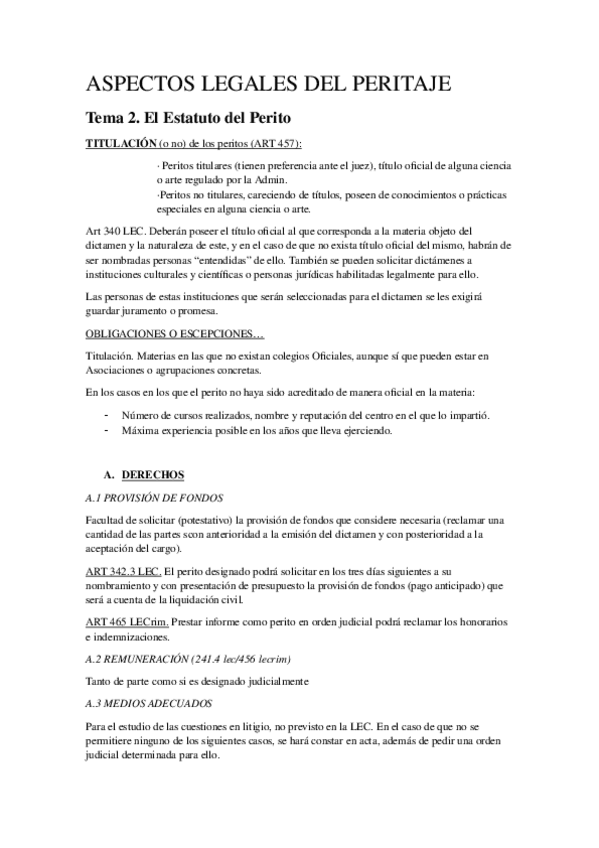 ASPECTOS LEGALES DEL PERITAJE

Tema 2. El Estatuto del Perito

TITULACIÓN (o no) de los peritos (ART 457):

· Peritos titulares (tienen preferencia ante el juez), título oficial de alguna ciencia o arte regulado por la Admin.
·Peritos no titulares, careciendo de títulos, poseen de conocimientos o prácticas especiales en alguna ciencia o arte.

Art 340 LEC. Deberán poseer el título oficial al que corresponda a la materia objeto del dictamen y la naturaleza de este, y en el caso de que no exista título oficial del mismo, habrán de ser nombradas personas "entendidas" de ello. También se pueden solicitar dictámenes a instituciones culturales y científicas o personas jurídicas habilitadas legalmente para ello.

Las personas de estas instituciones que serán seleccionadas para el dictamen se les exigirá guardar juramento o promesa.

OBLIGACIONES O ESCEPCIONES…

Titulación. Materias en las que no existan colegios Oficiales, aunque sí que pueden estar en Asociaciones o agrupaciones concretas.

En los casos en los que el perito no haya sido acreditado de manera oficial en la materia:

- Número de cursos realizados, nombre y reputación del centro en el que lo impartió.
- Máxima experiencia posible en los años que lleva ejerciendo.

A. DERECHOS

A.1 PROVISIÓN DE FONDOS

Facultad de solicitar (potestativo) la provisión de fondos que considere necesaria (reclamar una cantidad de las partes scon anterioridad a la emisión del dictamen y con posterioridad a la aceptación del cargo).

ART 342.3 LEC. El perito designado podrá solicitar en los tres días siguientes a su nombramiento y con presentación de presupuesto la provisión de fondos (pago anticipado) que será a cuenta de la liquidación civil.

ART 465 LECrim. Prestar informe como perito en orden judicial podrá reclamar los honorarios e indemnizaciones.

A.2 REMUNERACIÓN (241.4 lec/456 lecrim)

Tanto de parte como si es designado judicialmente

A.3 MEDIOS ADECUADOS

Para el estudio de las cuestiones en litigio, no previsto en la LEC. En el caso de que no se permitiere ninguno de los siguientes casos, se hará constar en acta, además de pedir una orden judicial determinada para ello.